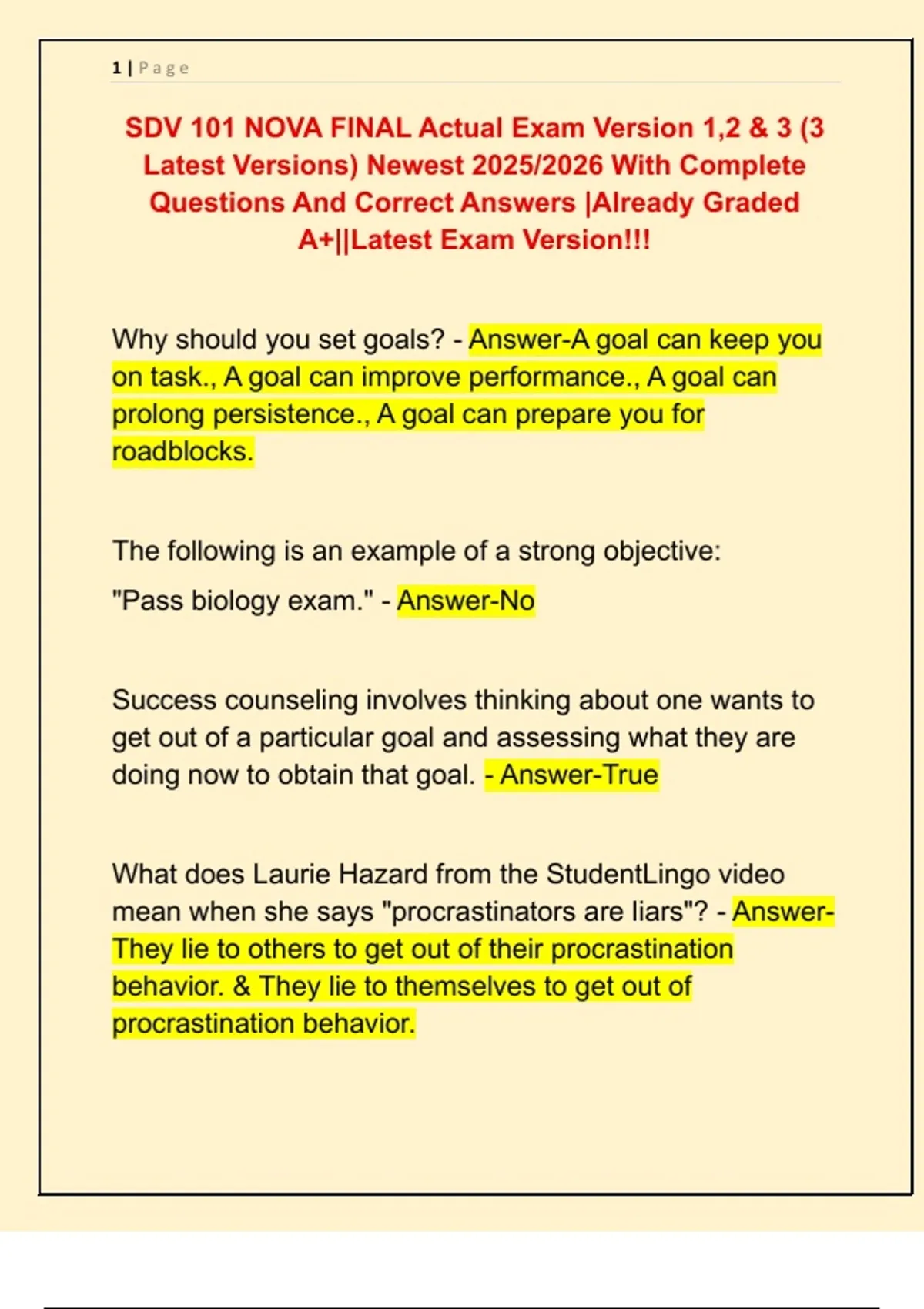 1 | Page

SDV 101 NOVA FINAL Actual Exam Version 1,2 & 3 (3 Latest Versions) Newest 2025/2026 With Complete Questions And Correct Answers |Already Graded A+||Latest Exam Version!!!

Why should you set goals? - Answer-A goal can keep you on task., A goal can improve performance., A goal can prolong persistence., A goal can prepare you for roadblocks.

The following is an example of a strong objective:

"Pass biology exam." - Answer-No

Success counseling involves thinking about one wants to get out of a particular goal and assessing what they are doing now to obtain that goal. - Answer-True

What does Laurie Hazard from the StudentLingo video mean when she says "procrastinators are liars"? - Answer-They lie to others to get out of their procrastination behavior. & They lie to themselves to get out of procrastination behavior.